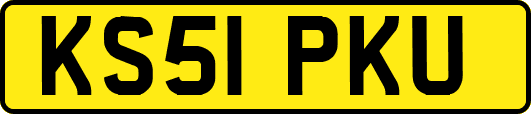 KS51 PKU